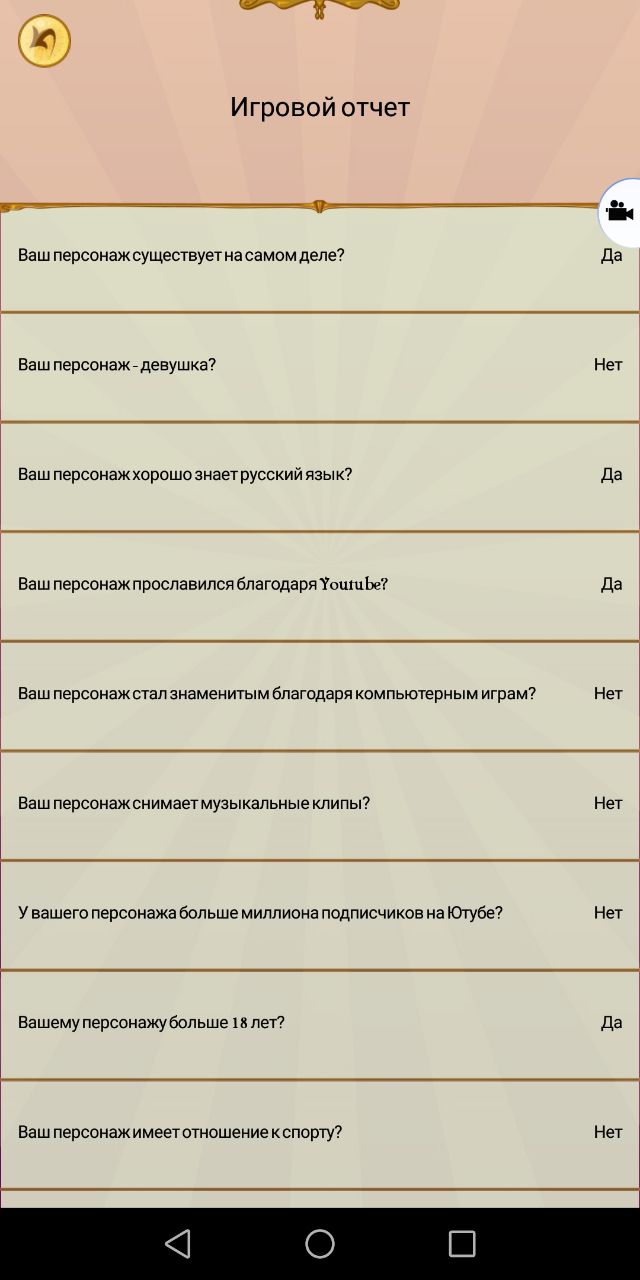 Игровой отчет

Ваш персонаж существует на самом деле? Да

Ваш персонаж - девушка? Нет

Ваш персонаж хорошо знает русский язык? Да

Ваш персонаж прославился благодаря Youtube? Да

Ваш персонаж стал знаменитым благодаря компьютерным играм? Нет

Ваш персонаж снимает музыкальные клипы? Нет

У вашего персонажа больше миллиона подписчиков на Ютубе? Нет

Вашему персонажу больше 18 лет? Да

Ваш персонаж имеет отношение к спорту? Нет